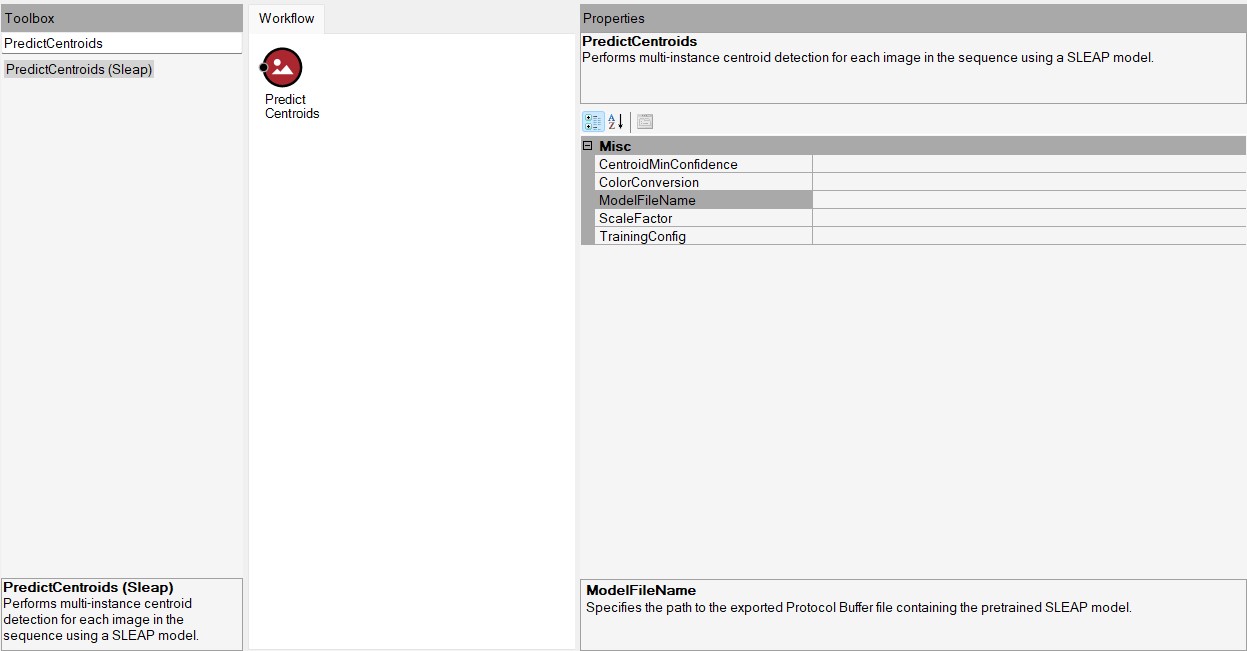 Toolbox

PredictCentroids

PredictCentroids (Sleap)

PredictCentroids (Sleap)
Performs multi-instance centroid detection for each image in the sequence using a SLEAP model.

Workflow

Predict Centroids

Properties

PredictCentroids
Performs multi-instance centroid detection for each image in the sequence using a SLEAP model.

Misc

CentroidMinConfidence
ColorConversion
ModelFileName
ScaleFactor
TrainingConfig

ModelFileName
Specifies the path to the exported Protocol Buffer file containing the pretrained SLEAP model.